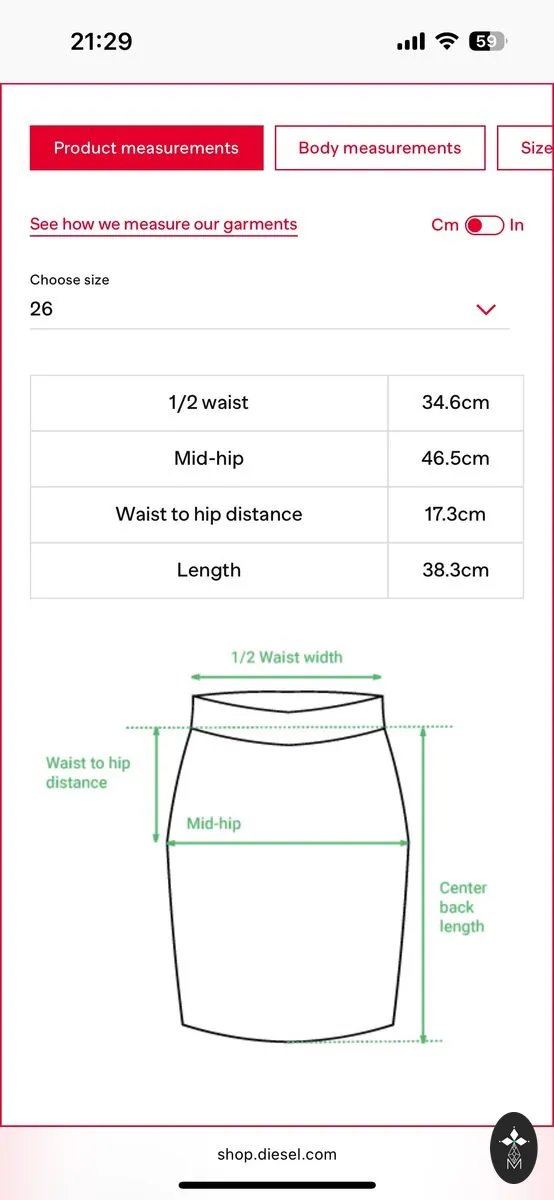 21:29

59

Product measurements
Body measurements
Size

See how we measure our garments
Cm In

Choose size
26

| 1/2 waist | 34.6cm |
|---|---|
| Mid-hip | 46.5cm |
| Waist to hip distance | 17.3cm |
| Length | 38.3cm |

1/2 Waist width
Waist to hip distance
Mid-hip
Center back length

shop.diesel.com